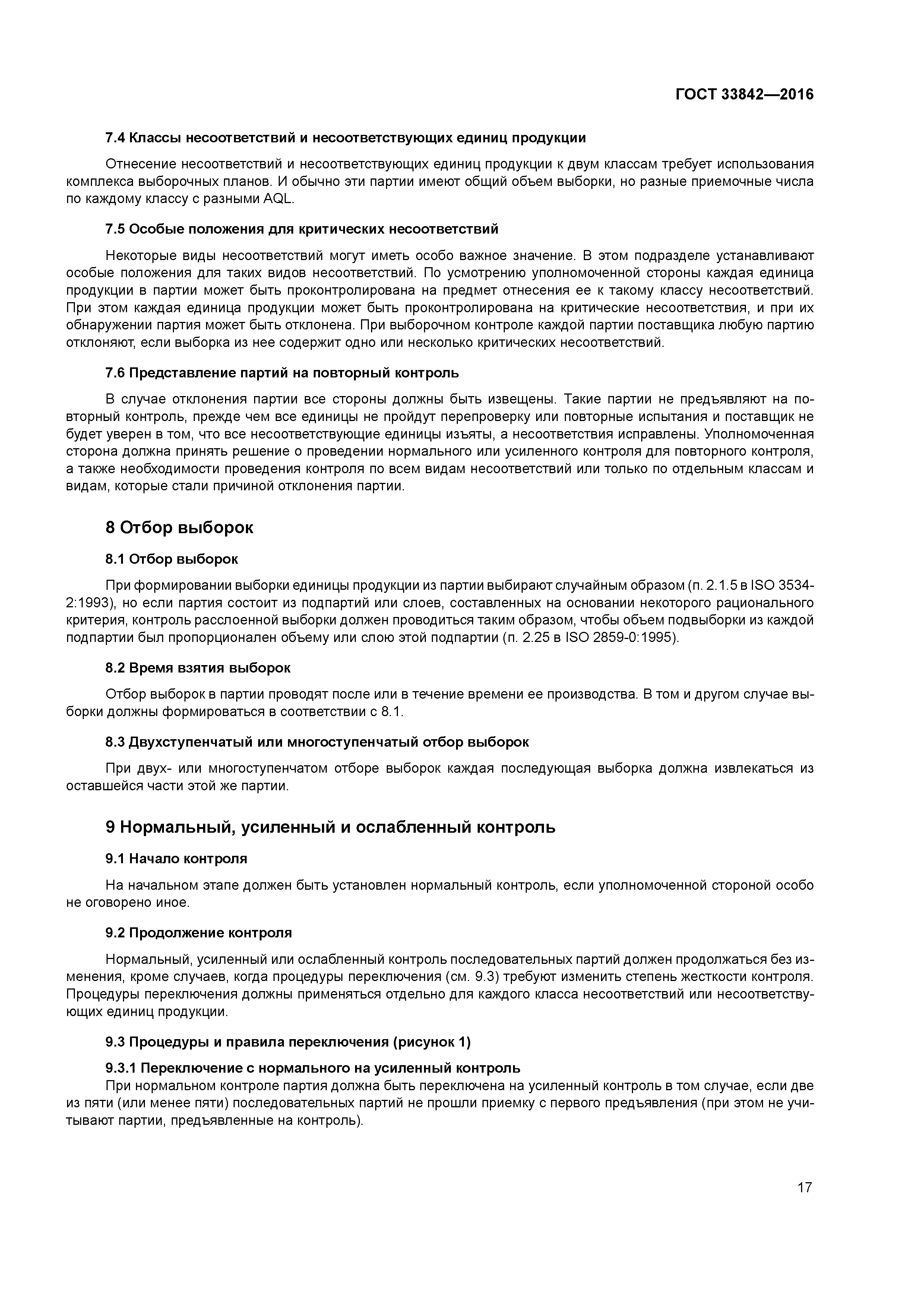 ГОСТ 33842—2016

7.4 Классы несоответствий и несоответствующих единиц продукции

Отнесение несоответствий и несоответствующих единиц продукции к двум классам требует использования комплекса выборочных планов. И обычно эти партии имеют общий объем выборки, но разные приемочные числа по каждому классу с разными AQL.

7.5 Особые положения для критических несоответствий

Некоторые виды несоответствий могут иметь особо важное значение. В этом подразделе устанавливают особые положения для таких видов несоответствий. По усмотрению уполномоченной стороны каждая единица продукции в партии может быть проконтролирована на предмет отнесения ее к такому классу несоответствий. При этом каждая единица продукции может быть проконтролирована на критические несоответствия, и при их обнаружении партия может быть отклонена. При выборочном контроле каждой партии поставщика любую партию отклоняют, если выборка из нее содержит одно или несколько критических несоответствий.

7.6 Представление партий на повторный контроль

В случае отклонения партии все стороны должны быть извещены. Такие партии не предъявляют на повторный контроль, прежде чем все единицы не пройдут перепроверку или повторные испытания и поставщик не будет уверен в том, что все несоответствующие единицы изъяты, а несоответствия исправлены. Уполномоченная сторона должна принять решение о проведении нормального или усиленного контроля для повторного контроля, а также необходимости проведения контроля по всем видам несоответствий или только по отдельным классам и видам, которые стали причиной отклонения партии.

8 Отбор выборок

8.1 Отбор выборок

При формировании выборки единицы продукции из партии выбирают случайным образом (п. 2.1.5 в ISO 3534-2:1993), но если партия состоит из подпартий или слоев, составленных на основании некоторого рационального критерия, контроль расслоенной выборки должен проводиться таким образом, чтобы объем подвыборки из каждой подпартии был пропорционален объему или слою этой подпартии (п. 2.25 в ISO 2859-0:1995).

8.2 Время взятия выборок

Отбор выборок в партии проводят после или в течение времени ее производства. В том и другом случае выборки должны формироваться в соответствии с 8.1.

8.3 Двухступенчатый или многоступенчатый отбор выборок

При двух- или многоступенчатом отборе выборок каждая последующая выборка должна извлекаться из оставшейся части этой же партии.

9 Нормальный, усиленный и ослабленный контроль

9.1 Начало контроля

На начальном этапе должен быть установлен нормальный контроль, если уполномоченной стороной особо не оговорено иное.

9.2 Продолжение контроля

Нормальный, усиленный или ослабленный контроль последовательных партий должен продолжаться без изменения, кроме случаев, когда процедуры переключения (см. 9.3) требуют изменить степень жесткости контроля. Процедуры переключения должны применяться отдельно для каждого класса несоответствий или несоответствующих единиц продукции.

9.3 Процедуры и правила переключения (рисунок 1)

9.3.1 Переключение с нормального на усиленный контроль

При нормальном контроле партия должна быть переключена на усиленный контроль в том случае, если две из пяти (или менее пяти) последовательных партий не прошли приемку с первого предъявления (при этом не учитывают партии, предъявленные на контроль).

17